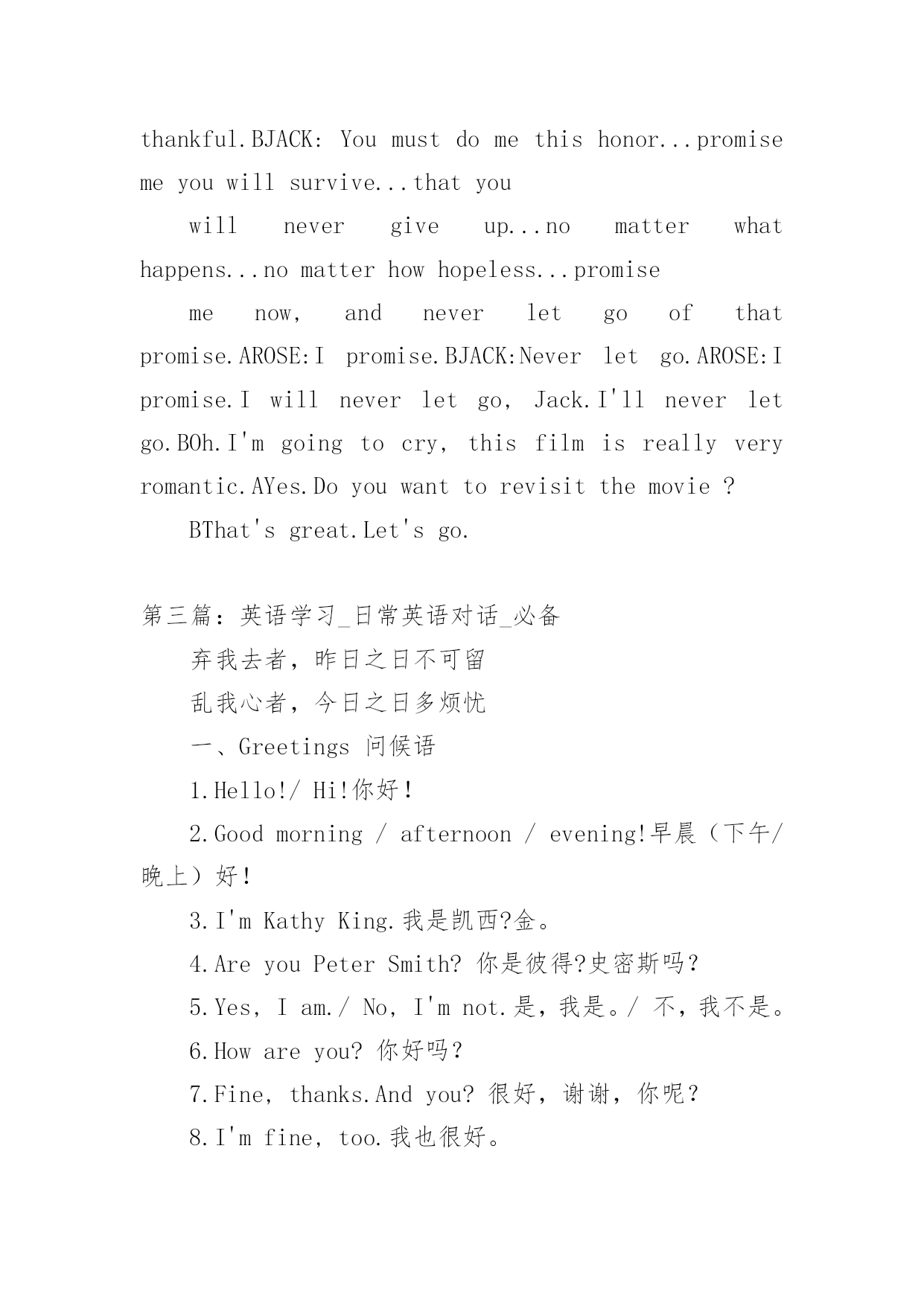 thankful.BJACK: You must do me this honor...promise me you will survive...that you

will never give up...no matter what happens...no matter how hopeless...promise

me now, and never let go of that promise.AROSE:I promise.BJACK:Never let go.AROSE:I promise.I will never let go, Jack.I'll never let go.BOh.I'm going to cry, this film is really very romantic.AYes.Do you want to revisit the movie ?

BThat's great.Let's go.

第三篇：英语学习_日常英语对话_必备

弃我去者，昨日之日不可留

乱我心者，今日之日多烦忧

一、Greetings 问候语

1.Hello!/ Hi!你好！

2.Good morning / afternoon / evening!早晨（下午/晚上）好！

3.I'm Kathy King.我是凯西?金。

4.Are you Peter Smith? 你是彼得?史密斯吗？

5.Yes, I am./ No, I'm not.是，我是。/ 不，我不是。

6.How are you? 你好吗？

7.Fine, thanks.And you? 很好，谢谢，你呢？

8.I'm fine, too.我也很好。